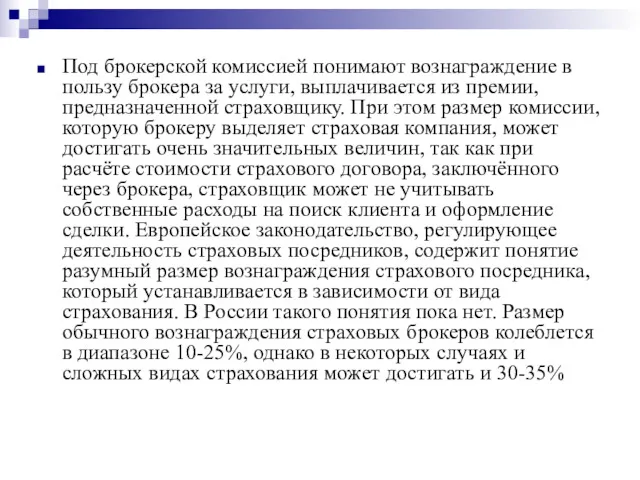 Под брокерской комиссией понимают вознаграждение в пользу брокера за услуги, выплачивается из премии, предназначенной страховщику. При этом размер комиссии, которую брокеру выделяет страховая компания, может достигать очень значительных величин, так как при расчёте стоимости страхового договора, заключённого через брокера, страховщик может не учитывать собственные расходы на поиск клиента и оформление сделки. Европейское законодательство, регулирующее деятельность страховых посредников, содержит понятие разумный размер вознаграждения страхового посредника, который устанавливается в зависимости от вида страхования. В России такого понятия пока нет. Размер обычного вознаграждения страховых брокеров колеблется в диапазоне 10-25%, однако в некоторых случаях и сложных видах страхования может достигать и 30-35%